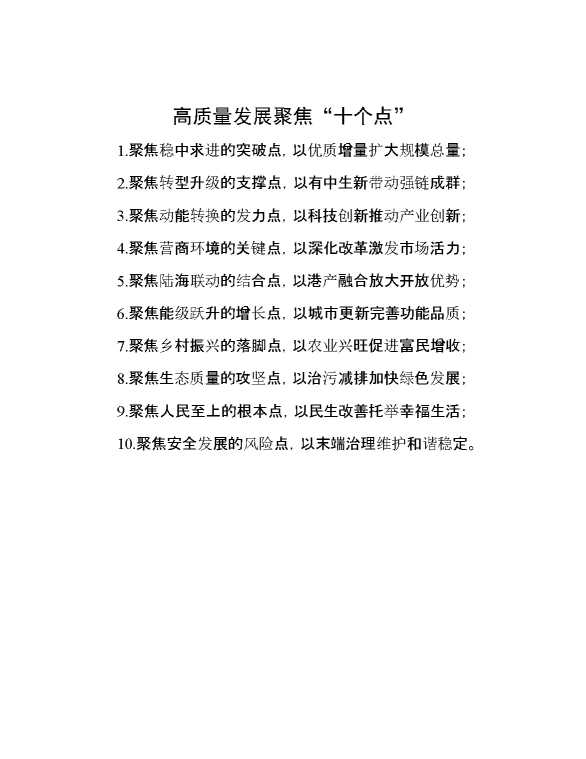 高质量发展聚焦“十个点”

1.聚焦稳中求进的突破点，以优质增量扩大规模总量；

2.聚焦转型升级的支撑点，以有中生新带动强链成群；

3.聚焦动能转换的发力点，以科技创新推动产业创新；

4.聚焦营商环境的关键点，以深化改革激发市场活力；

5.聚焦陆海联动的结合点，以港产融合放大开放优势；

6.聚焦能级跃升的增长点，以城市更新完善功能品质；

7.聚焦乡村振兴的落脚点，以农业兴旺促进富民增收；

8.聚焦生态质量的攻坚点，以治污减排加快绿色发展；

9.聚焦人民至上的根本点，以民生改善托举幸福生活；

10.聚焦安全发展的风险点，以末端治理维护和谐稳定。